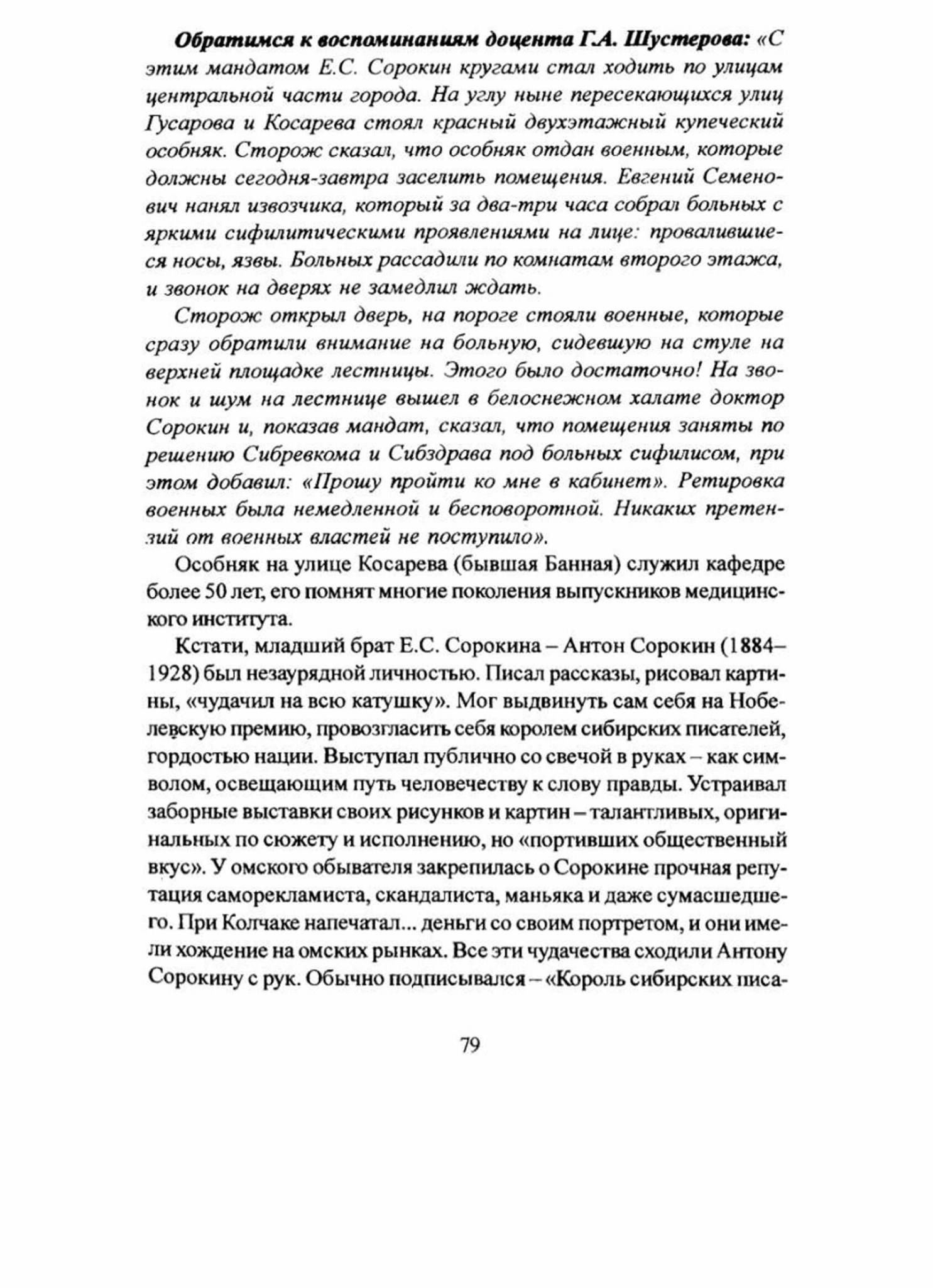 Обратимся к воспоминаниям доцента Г.А. Шустерова: «С этим мандатом Е.С. Сорокин кругами стал ходить по улицам центральной части города. На углу ныне пересекающихся улиц Гусарова и Косарева стоял красный двухэтажный купеческий особняк. Сторож сказал, что особняк отдан военным, которые должны сегодня-завтра заселить помещения. Евгений Семенович нанял извозчика, который за два-три часа собрал больных с яркими сифилитическими проявлениями на лице: провалившиеся носы, язвы. Больных рассадили по комнатам второго этажа, и звонок на дверях не замедлил ждать.

Сторож открыл дверь, на пороге стояли военные, которые сразу обратили внимание на больную, сидевшую на стуле на верхней площадке лестницы. Этого было достаточно! На звонок и шум на лестнице вышел в белоснежном халате доктор Сорокин и, показав мандат, сказал, что помещения заняты по решению Сибревкома и Сибздрава под больных сифилисом, при этом добавил: «Прошу пройти ко мне в кабинет». Ретировка военных была немедленной и бесповоротной. Никаких претензий от военных властей не поступило».

Особняк на улице Косарева (бывшая Банная) служил кафедре более 50 лет, его помнят многие поколения выпускников медицинского института.

Кстати, младший брат Е.С. Сорокина – Антон Сорокин (1884–1928) был незаурядной личностью. Писал рассказы, рисовал картины, «чудачил на всю катушку». Мог выдвинуть сам себя на Нобелевскую премию, провозгласить себя королем сибирских писателей, гордостью нации. Выступал публично со свечой в руках – как символом, освещающим путь человечеству к слову правды. Устраивал заборные выставки своих рисунков и картин – талантливых, оригинальных по сюжету и исполнению, но «портивших общественный вкус». У омского обывателя закрепилась о Сорокине прочная репутация саморекламиста, скандалиста, маньяка и даже сумасшедшего. При Колчаке напечатал... деньги со своим портретом, и они имели хождение на омских рынках. Все эти чудачества сходили Антону Сорокину с рук. Обычно подписывался – «Король сибирских писа-

79